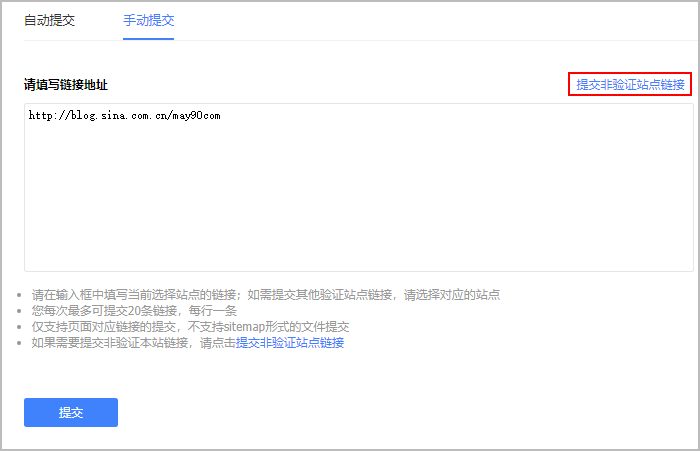 自动提交　手动提交

请填写链接地址

提交非验证站点链接

http://blog.sina.com.cn/may90com

- 请在输入框中填写当前选择站点的链接；如需提交其他验证站点链接，请选择对应的站点
- 您每次最多可提交20条链接，每行一条
- 仅支持页面对应链接的提交，不支持sitemap形式的文件提交
- 如果需要提交非验证本站链接，请点击提交非验证站点链接

提交